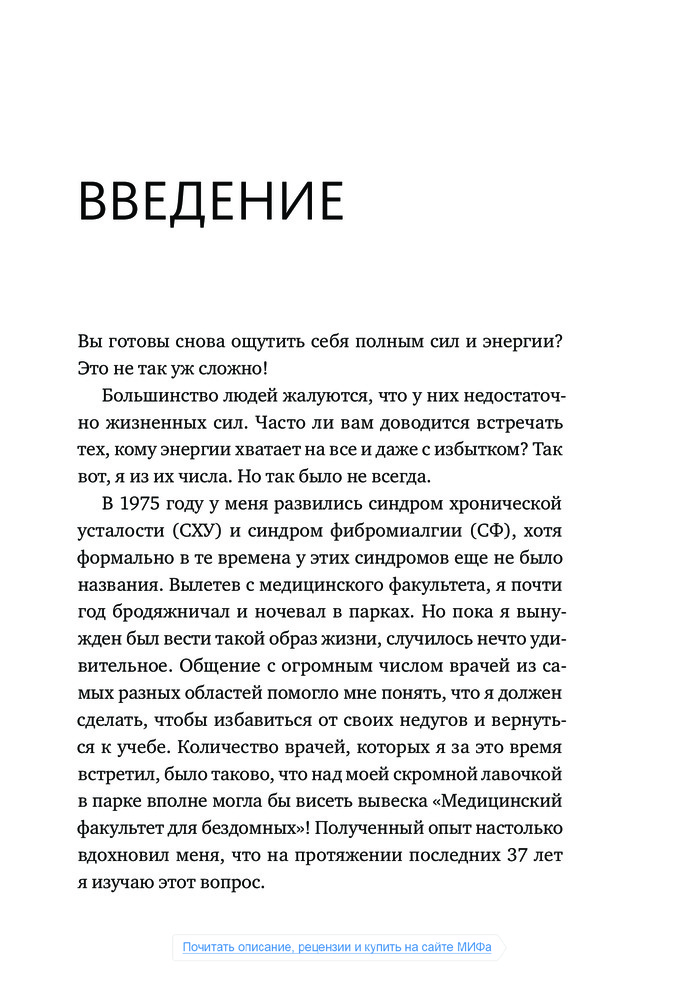 ВВЕДЕНИЕ

Вы готовы снова ощутить себя полным сил и энергии? Это не так уж сложно!

Большинство людей жалуются, что у них недостаточно жизненных сил. Часто ли вам доводится встречать тех, кому энергии хватает на все и даже с избытком? Так вот, я из их числа. Но так было не всегда.

В 1975 году у меня развились синдром хронической усталости (СХУ) и синдром фибромиалгии (СФ), хотя формально в те времена у этих синдромов еще не было названия. Вылетев с медицинского факультета, я почти год бродяжничал и ночевал в парках. Но пока я вынужден был вести такой образ жизни, случилось нечто удивительное. Общение с огромным числом врачей из самых разных областей помогло мне понять, что я должен сделать, чтобы избавиться от своих недугов и вернуться к учебе. Количество врачей, которых я за это время встретил, было таково, что над моей скромной лавочкой в парке вполне могла бы висеть вывеска «Медицинский факультет для бездомных»! Полученный опыт настолько вдохновил меня, что на протяжении последних 37 лет я изучаю этот вопрос.

Почитать описание, рецензии и купить на сайте МИФа